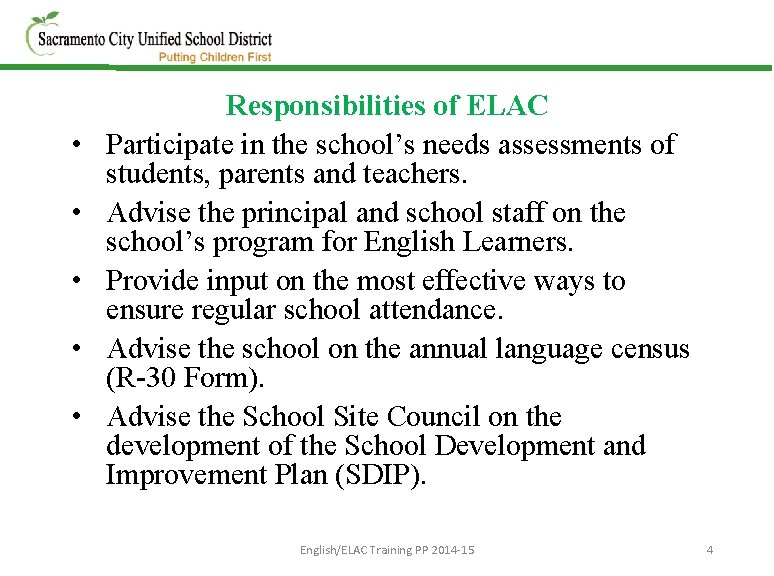 Sacramento City Unified School District
Putting Children First

Responsibilities of ELAC

• Participate in the school's needs assessments of students, parents and teachers.

• Advise the principal and school staff on the school's program for English Learners.

• Provide input on the most effective ways to ensure regular school attendance.

• Advise the school on the annual language census (R-30 Form).

• Advise the School Site Council on the development of the School Development and Improvement Plan (SDIP).

English/ELAC Training PP 2014-15

4